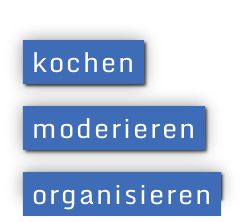 kochen

moderieren

organisieren